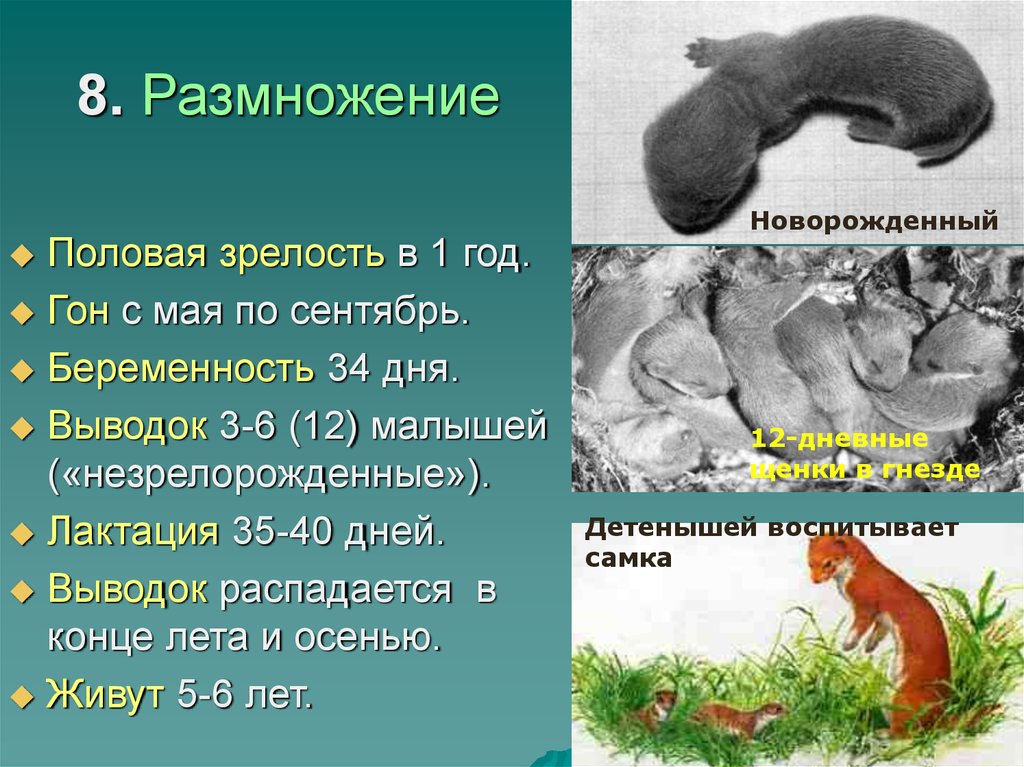 8. Размножение

Половая зрелость в 1 год.

Гон с мая по сентябрь.

Беременность 34 дня.

Выводок 3-6 (12) малышей («незрелорожденные»).

Лактация 35-40 дней.

Выводок распадается в конце лета и осенью.

Живут 5-6 лет.

Новорожденный

12-дневные щенки в гнезде

Детенышей воспитывает самка